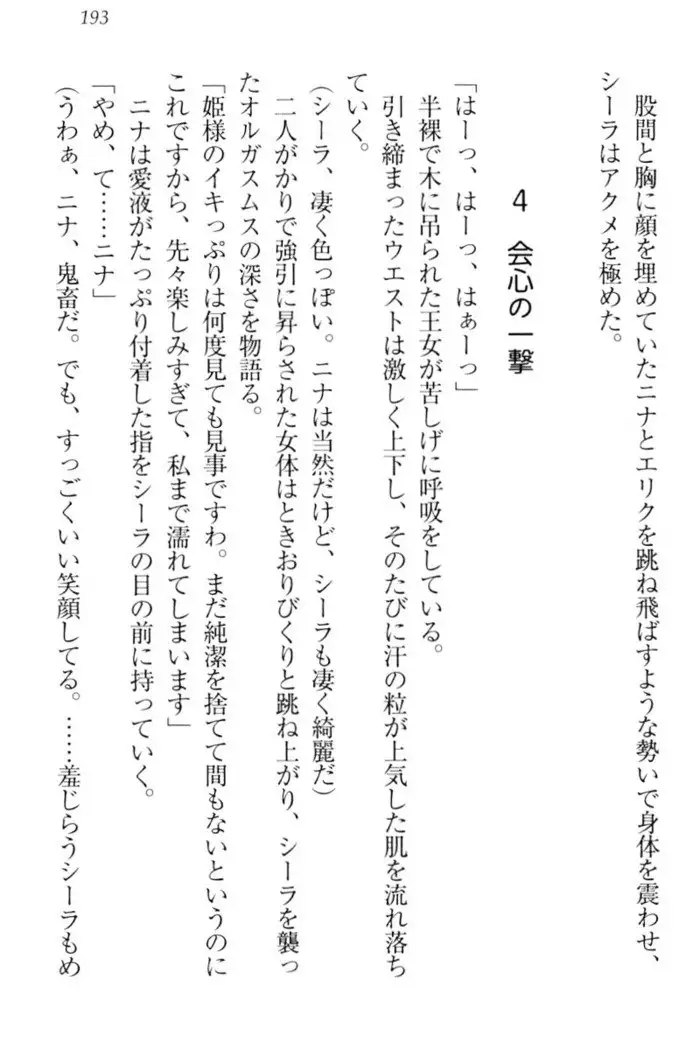 193

股間と胸に顔を埋めていたニナとエリクを跳ね飛ばすような勢いで身体を震わせ、シーラはアクメを極めた。

4　会心の一撃

「はーっ、はーっ、はぁーっ」
半裸で木に吊られた王女が苦しげに呼吸をしている。
引き締まったウエストは激しく上下し、そのたびに汗の粒が上気した肌を流れ落ちていく。
（シーラ、凄く色っぽい。ニナは当然だけど、シーラも凄く綺麗だ）
二人がかりで強引に昇らされた女体はときおりびくりと跳ね上がり、シーラを襲ったオルガスムスの深さを物語る。
「姫様のイキっぷりは何度見ても見事ですわ。まだ純潔を捨てて間もないというのにこれですから、先々楽しみすぎて、私まで濡れてしまいます」
ニナは愛液がたっぷり付着した指をシーラの目の前に持っていく。
「やめ、て……ニナ」
（うわぁ、ニナ、鬼畜だ。でも、すっごくいい笑顔してる。……羞じらうシーラもめ